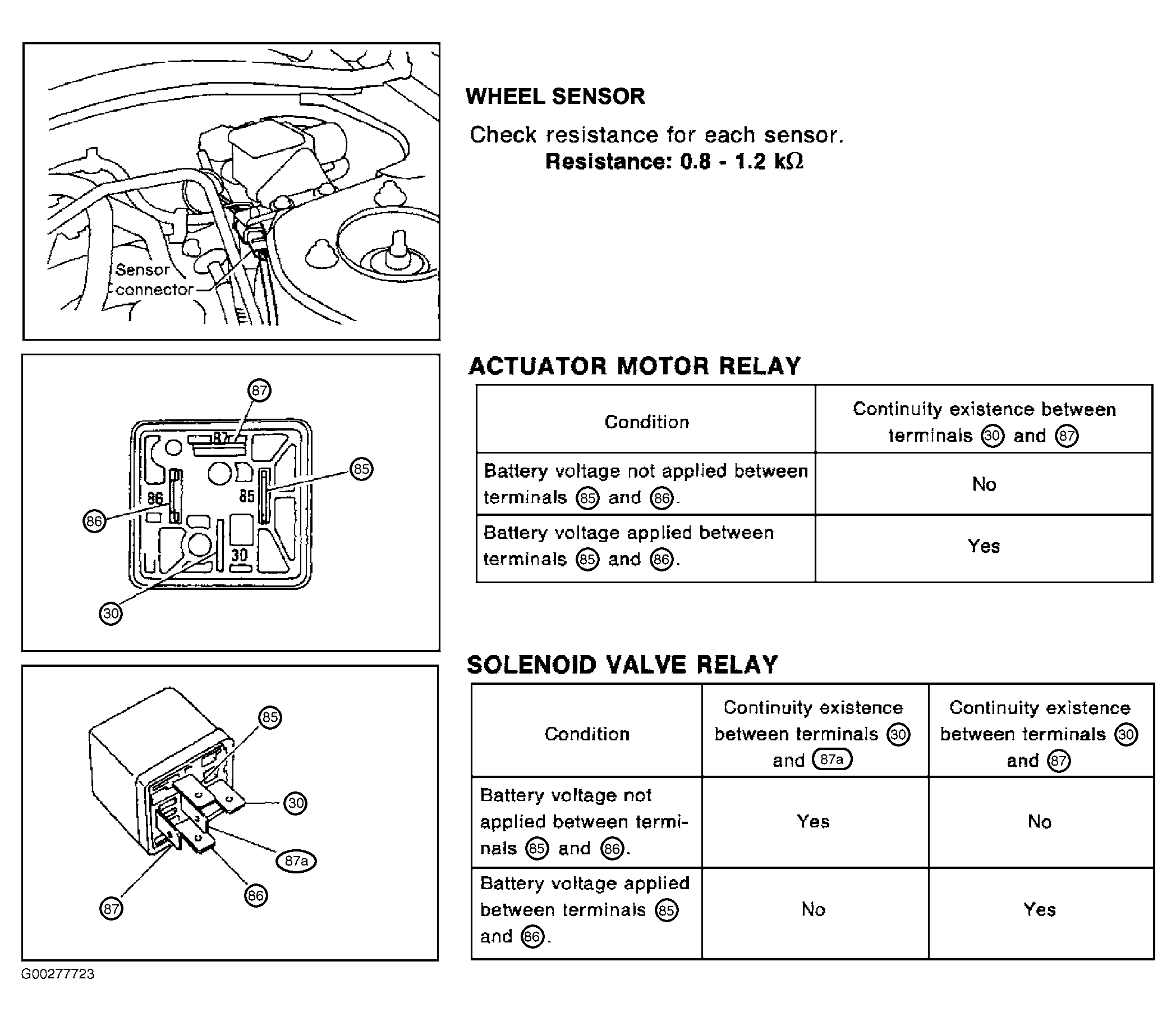 Sensor connector

WHEEL SENSOR

Check resistance for each sensor.
Resistance: 0.8 - 1.2 kΩ

87
87
85
86
85
86
30
30

ACTUATOR MOTOR RELAY

| Condition | Continuity existence between terminals 30 and 87 |
|---|---|
| Battery voltage not applied between terminals 85 and 86. | No |
| Battery voltage applied between terminals 85 and 86. | Yes |

85
30
87a
86
87

SOLENOID VALVE RELAY

| Condition | Continuity existence between terminals 30 and 87a | Continuity existence between terminals 30 and 87 |
|---|---|---|
| Battery voltage not applied between terminals 85 and 86. | Yes | No |
| Battery voltage applied between terminals 85 and 86. | No | Yes |

G00277723